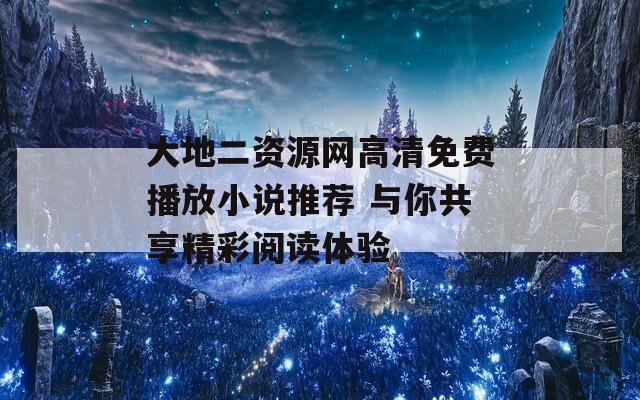 大地二资源网高清免费播放小说推荐 与你共享精彩阅读体验